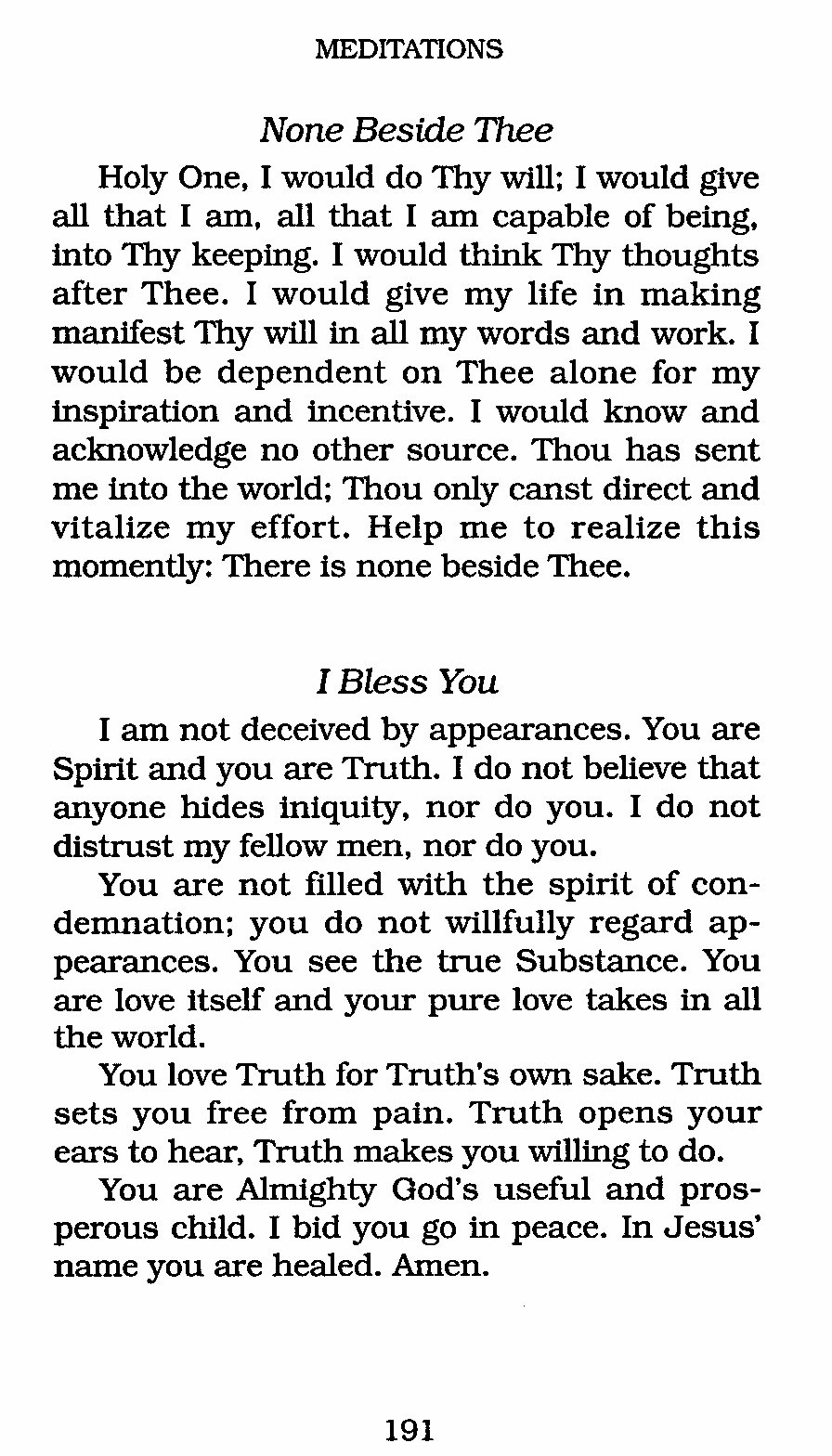 MEDITATIONS

None Beside Thee

Holy One, I would do Thy will; I would give all that I am, all that I am capable of being, into Thy keeping. I would think Thy thoughts after Thee. I would give my life in making manifest Thy will in all my words and work. I would be dependent on Thee alone for my inspiration and incentive. I would know and acknowledge no other source. Thou has sent me into the world; Thou only canst direct and vitalize my effort. Help me to realize this momently: There is none beside Thee.

I Bless You

I am not deceived by appearances. You are Spirit and you are Truth. I do not believe that anyone hides iniquity, nor do you. I do not distrust my fellow men, nor do you.

You are not filled with the spirit of condemnation; you do not willfully regard appearances. You see the true Substance. You are love itself and your pure love takes in all the world.

You love Truth for Truth's own sake. Truth sets you free from pain. Truth opens your ears to hear, Truth makes you willing to do.

You are Almighty God's useful and prosperous child. I bid you go in peace. In Jesus' name you are healed. Amen.

191